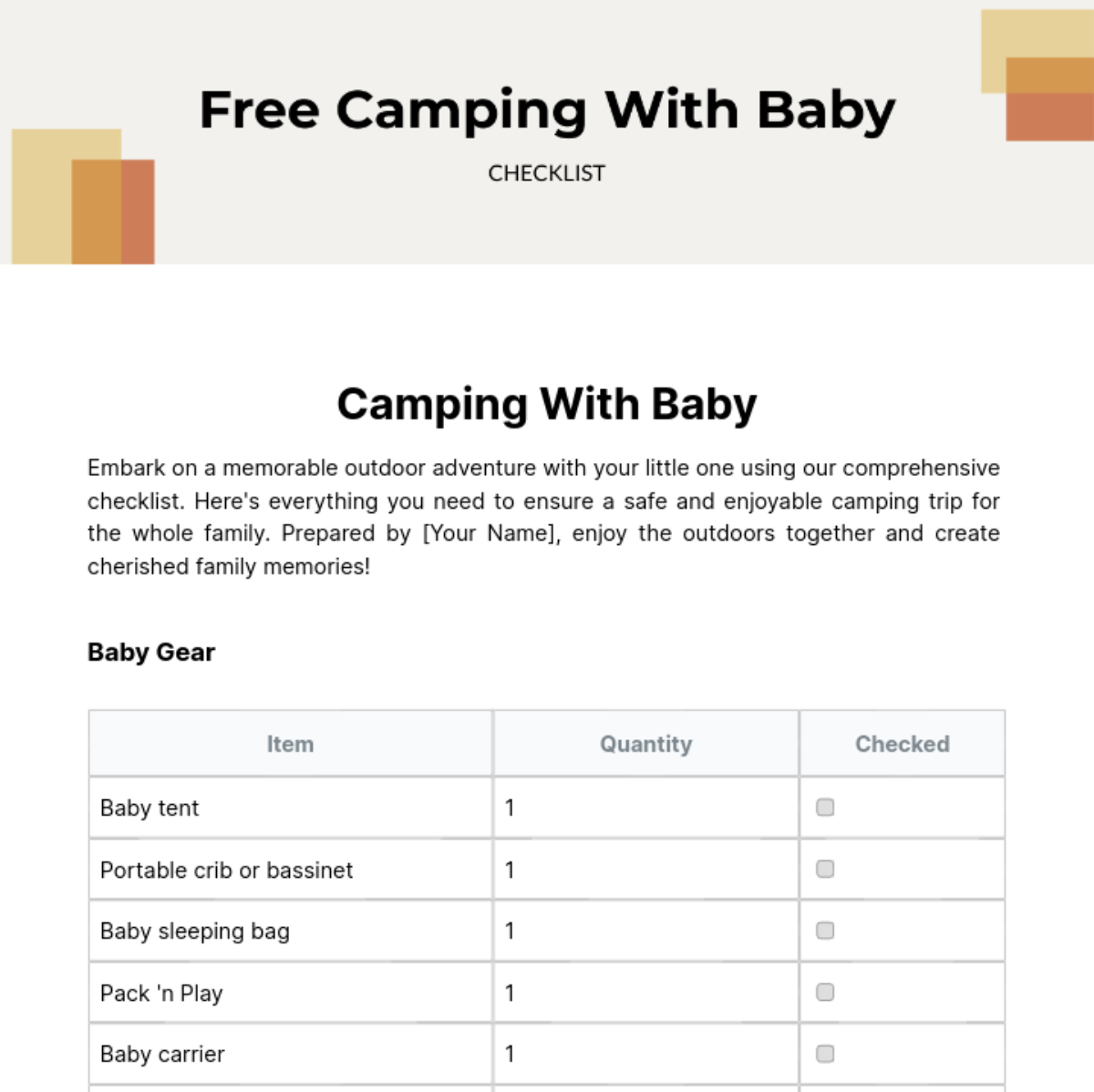 Free Camping With Baby

CHECKLIST

Camping With Baby

Embark on a memorable outdoor adventure with your little one using our comprehensive checklist. Here's everything you need to ensure a safe and enjoyable camping trip for the whole family. Prepared by [Your Name], enjoy the outdoors together and create cherished family memories!

Baby Gear

| Item | Quantity | Checked |
|---|---|---|
| Baby tent | 1 | |
| Portable crib or bassinet | 1 | |
| Baby sleeping bag | 1 | |
| Pack 'n Play | 1 | |
| Baby carrier | 1 | |